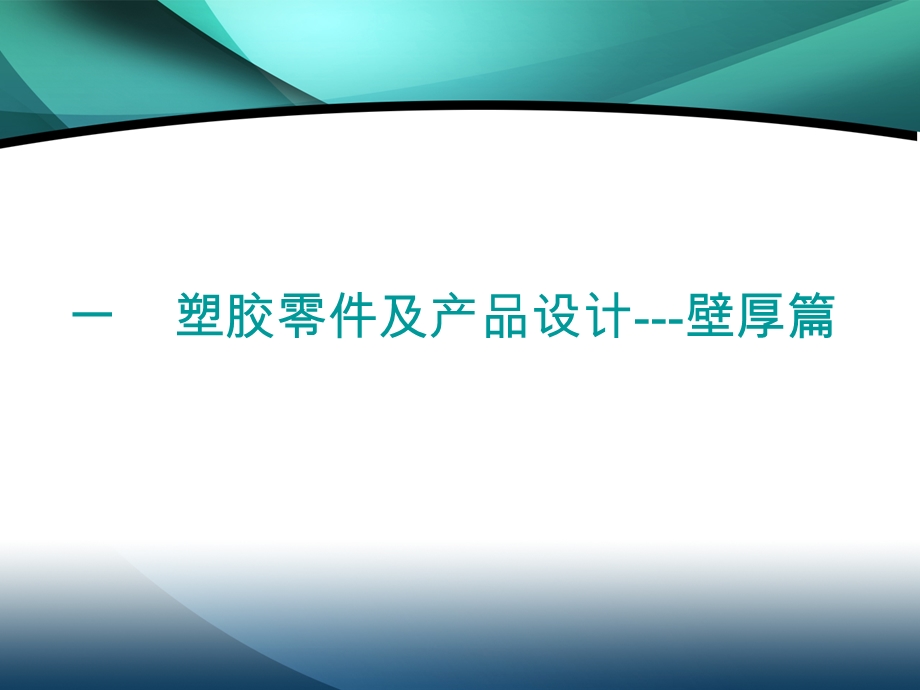 一　塑胶零件及产品设计---壁厚篇